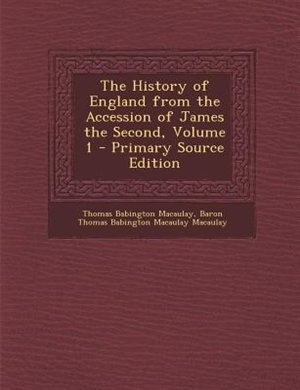 The History of England from the Accession of James the Second, Volume 1 - Primary Source Edition

Thomas Babington Macaulay, Baron Thomas Babington Macaulay Macaulay